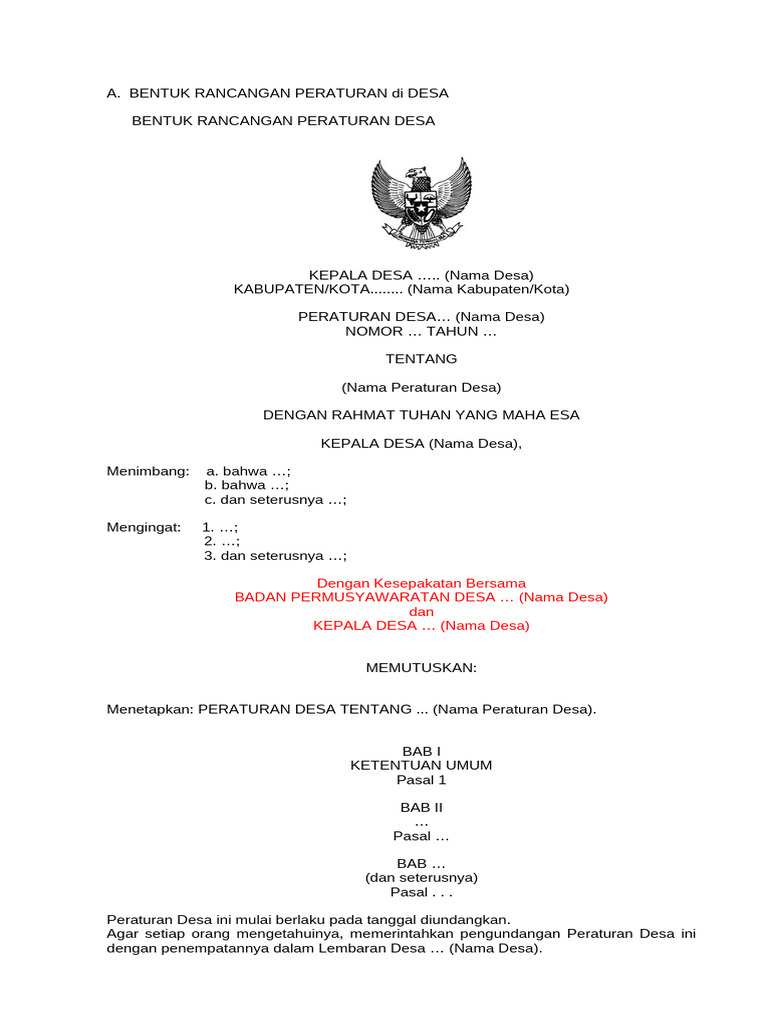 A. BENTUK RANCANGAN PERATURAN di DESA

BENTUK RANCANGAN PERATURAN DESA

KEPALA DESA ….. (Nama Desa)
KABUPATEN/KOTA........ (Nama Kabupaten/Kota)

PERATURAN DESA… (Nama Desa)
NOMOR … TAHUN …

TENTANG

(Nama Peraturan Desa)

DENGAN RAHMAT TUHAN YANG MAHA ESA

KEPALA DESA (Nama Desa),

Menimbang: a. bahwa …;
b. bahwa …;
c. dan seterusnya …;

Mengingat: 1. …;
2. …;
3. dan seterusnya …;

Dengan Kesepakatan Bersama
BADAN PERMUSYAWARATAN DESA … (Nama Desa)
dan
KEPALA DESA … (Nama Desa)

MEMUTUSKAN:

Menetapkan: PERATURAN DESA TENTANG ... (Nama Peraturan Desa).

BAB I
KETENTUAN UMUM
Pasal 1

BAB II
…
Pasal …

BAB …
(dan seterusnya)
Pasal . . .

Peraturan Desa ini mulai berlaku pada tanggal diundangkan.
Agar setiap orang mengetahuinya, memerintahkan pengundangan Peraturan Desa ini dengan penempatannya dalam Lembaran Desa … (Nama Desa).